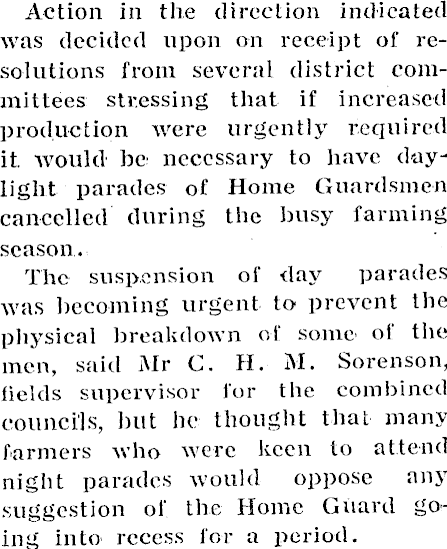 Action in the direction indicated was decided upon on receipt of resolutions from several district committees stressing that if increased production were urgently required it would be necessary to have daylight parades of Home Guardsmen cancelled during the busy farming season.

The suspension of day parades was becoming urgent to prevent the physical breakdown of some of the men, said Mr C. H. M. Sorenson, fields supervisor for the combined councils, but he thought that many farmers who were keen to attend night parades would oppose any suggestion of the Home Guard going into recess for a period.